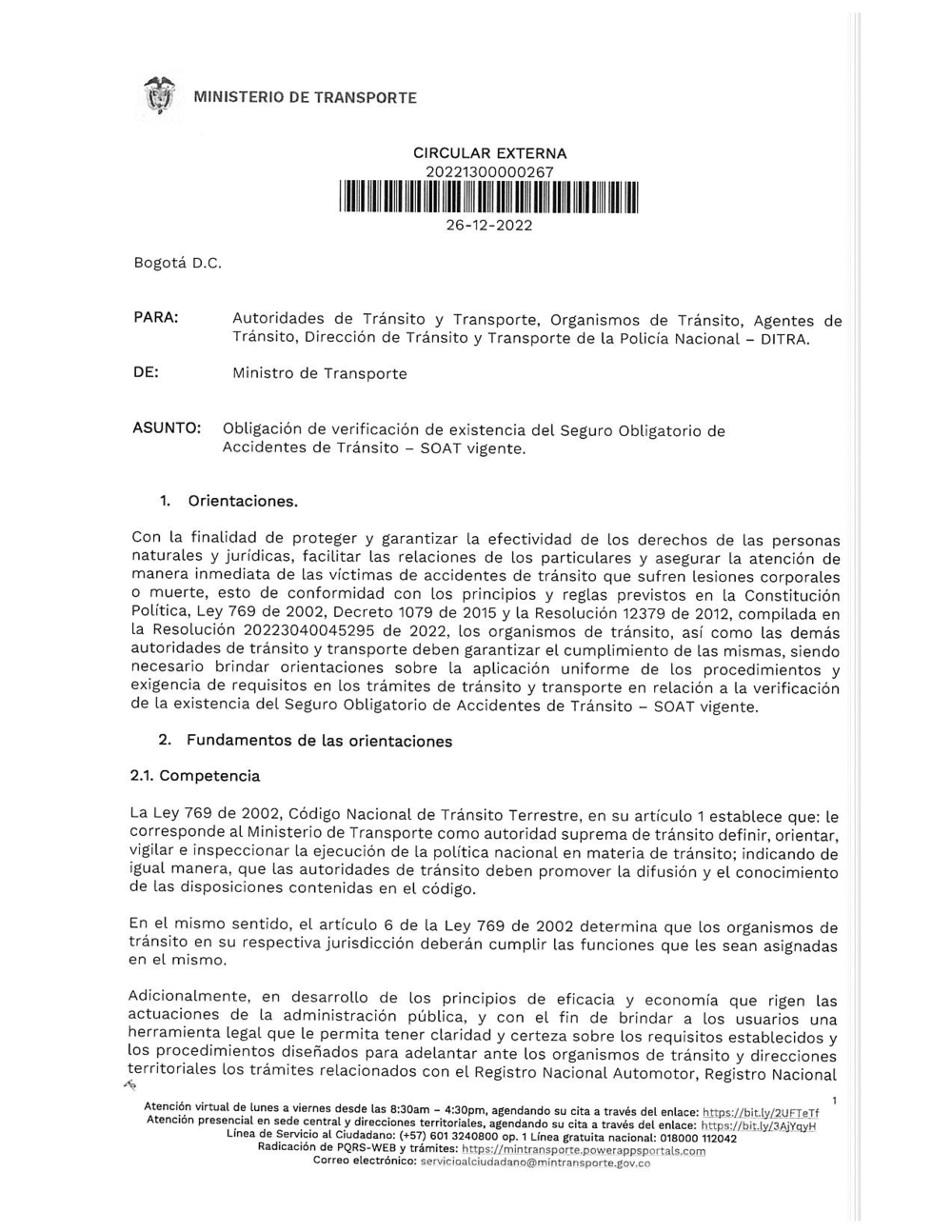 MINISTERIO DE TRANSPORTE

CIRCULAR EXTERNA
20221300000267

26-12-2022

Bogotá D.C.

PARA: Autoridades de Tránsito y Transporte, Organismos de Tránsito, Agentes de Tránsito, Dirección de Tránsito y Transporte de la Policía Nacional – DITRA.

DE: Ministro de Transporte

ASUNTO: Obligación de verificación de existencia del Seguro Obligatorio de Accidentes de Tránsito – SOAT vigente.

1. Orientaciones.

Con la finalidad de proteger y garantizar la efectividad de los derechos de las personas naturales y jurídicas, facilitar las relaciones de los particulares y asegurar la atención de manera inmediata de las víctimas de accidentes de tránsito que sufren lesiones corporales o muerte, esto de conformidad con los principios y reglas previstos en la Constitución Política, Ley 769 de 2002, Decreto 1079 de 2015 y la Resolución 12379 de 2012, compilada en la Resolución 20223040045295 de 2022, los organismos de tránsito, así como las demás autoridades de tránsito y transporte deben garantizar el cumplimiento de las mismas, siendo necesario brindar orientaciones sobre la aplicación uniforme de los procedimientos y exigencia de requisitos en los trámites de tránsito y transporte en relación a la verificación de la existencia del Seguro Obligatorio de Accidentes de Tránsito – SOAT vigente.

2. Fundamentos de las orientaciones

2.1. Competencia

La Ley 769 de 2002, Código Nacional de Tránsito Terrestre, en su artículo 1 establece que: le corresponde al Ministerio de Transporte como autoridad suprema de tránsito definir, orientar, vigilar e inspeccionar la ejecución de la política nacional en materia de tránsito; indicando de igual manera, que las autoridades de tránsito deben promover la difusión y el conocimiento de las disposiciones contenidas en el código.

En el mismo sentido, el artículo 6 de la Ley 769 de 2002 determina que los organismos de tránsito en su respectiva jurisdicción deberán cumplir las funciones que les sean asignadas en el mismo.

Adicionalmente, en desarrollo de los principios de eficacia y economía que rigen las actuaciones de la administración pública, y con el fin de brindar a los usuarios una herramienta legal que le permita tener claridad y certeza sobre los requisitos establecidos y los procedimientos diseñados para adelantar ante los organismos de tránsito y direcciones territoriales los trámites relacionados con el Registro Nacional Automotor, Registro Nacional

1

Atención virtual de lunes a viernes desde las 8:30am – 4:30pm, agendando su cita a través del enlace: https://bit.ly/2UFTeTf
Atención presencial en sede central y direcciones territoriales, agendando su cita a través del enlace: https://bit.ly/3AjYqyH
Línea de Servicio al Ciudadano: (+57) 601 3240800 op. 1 Línea gratuita nacional: 018000 112042
Radicación de PQRS-WEB y trámites: https://mintransporte.powerappsportals.com
Correo electrónico: servicioalciudadano@mintransporte.gov.co